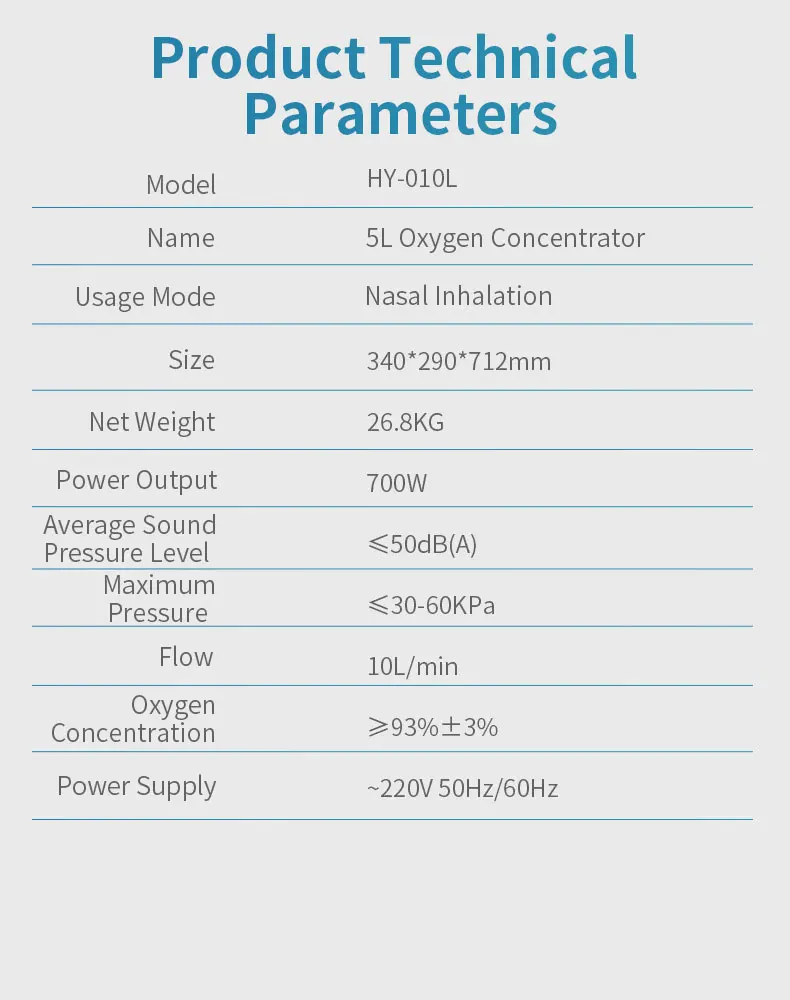 Product Technical Parameters

Model HY-010L

Name 5L Oxygen Concentrator

Usage Mode Nasal Inhalation

Size 340*290*712mm

Net Weight 26.8KG

Power Output 700W

Average Sound Pressure Level ≤50dB(A)

Maximum Pressure ≤30-60KPa

Flow 10L/min

Oxygen Concentration ≥93%±3%

Power Supply ~220V 50Hz/60Hz